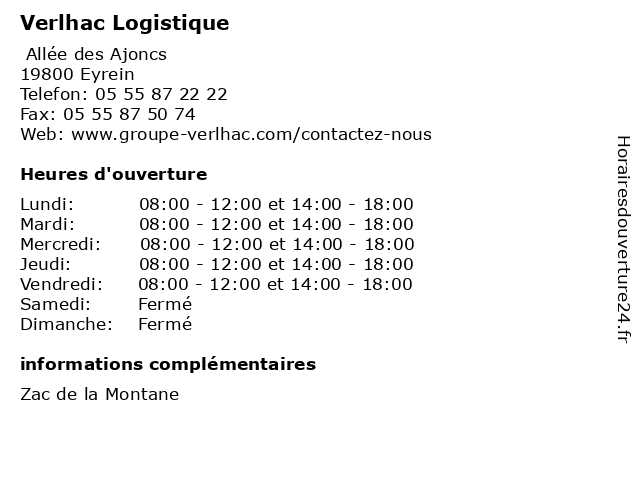 Verlhac Logistique

Allée des Ajoncs
19800 Eyrein
Telefon: 05 55 87 22 22
Fax: 05 55 87 50 74
Web: www.groupe-verlhac.com/contactez-nous

Heures d'ouverture

| | |
|---|---|
| Lundi: | 08:00 - 12:00 et 14:00 - 18:00 |
| Mardi: | 08:00 - 12:00 et 14:00 - 18:00 |
| Mercredi: | 08:00 - 12:00 et 14:00 - 18:00 |
| Jeudi: | 08:00 - 12:00 et 14:00 - 18:00 |
| Vendredi: | 08:00 - 12:00 et 14:00 - 18:00 |
| Samedi: | Fermé |
| Dimanche: | Fermé |

informations complémentaires

Zac de la Montane

Horairesdouverture24.fr